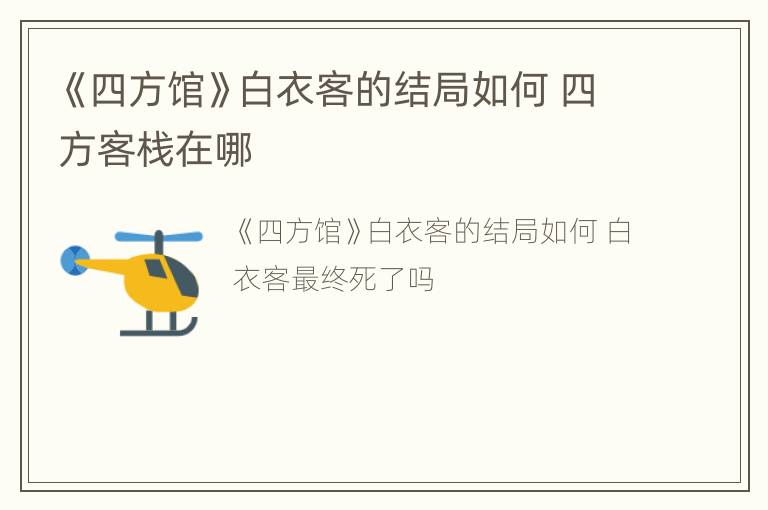 《四方馆》白衣客的结局如何 四方客栈在哪

《四方馆》白衣客的结局如何 白衣客最终死了吗